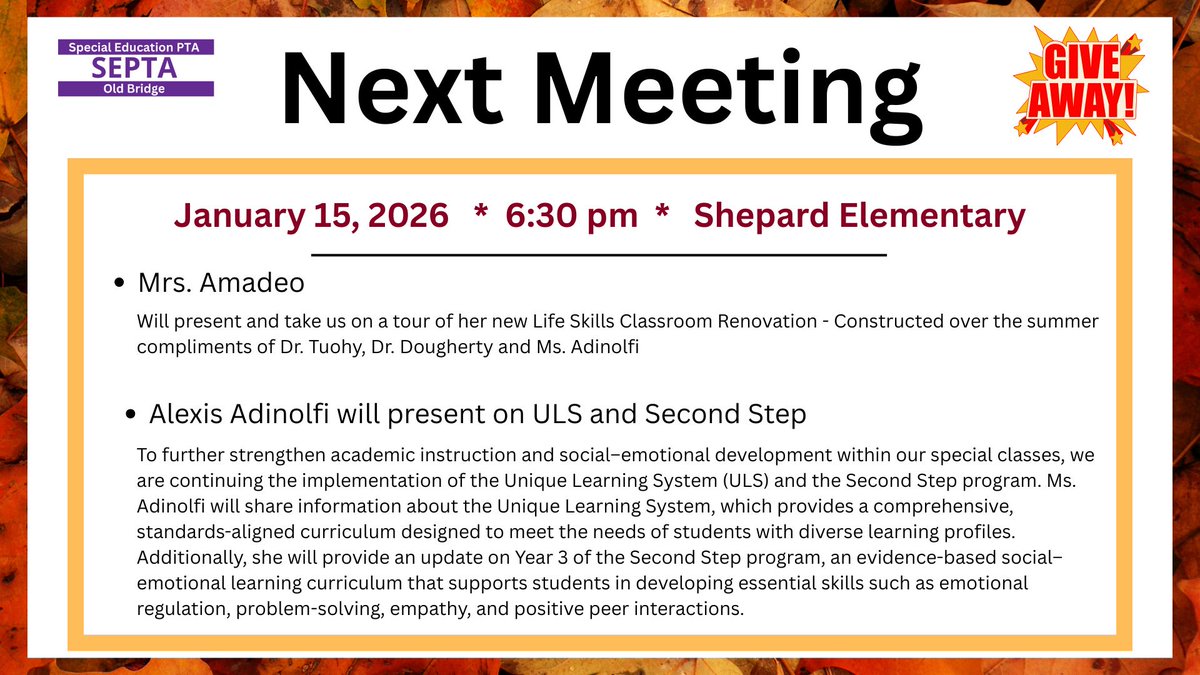 Special Education PTA
SEPTA
Old Bridge

Next Meeting

GIVE AWAY!

January 15, 2026 * 6:30 pm * Shepard Elementary

• Mrs. Amadeo

Will present and take us on a tour of her new Life Skills Classroom Renovation - Constructed over the summer compliments of Dr. Tuohy, Dr. Dougherty and Ms. Adinolfi

• Alexis Adinolfi will present on ULS and Second Step

To further strengthen academic instruction and social–emotional development within our special classes, we are continuing the implementation of the Unique Learning System (ULS) and the Second Step program. Ms. Adinolfi will share information about the Unique Learning System, which provides a comprehensive, standards-aligned curriculum designed to meet the needs of students with diverse learning profiles. Additionally, she will provide an update on Year 3 of the Second Step program, an evidence-based social–emotional learning curriculum that supports students in developing essential skills such as emotional regulation, problem-solving, empathy, and positive peer interactions.